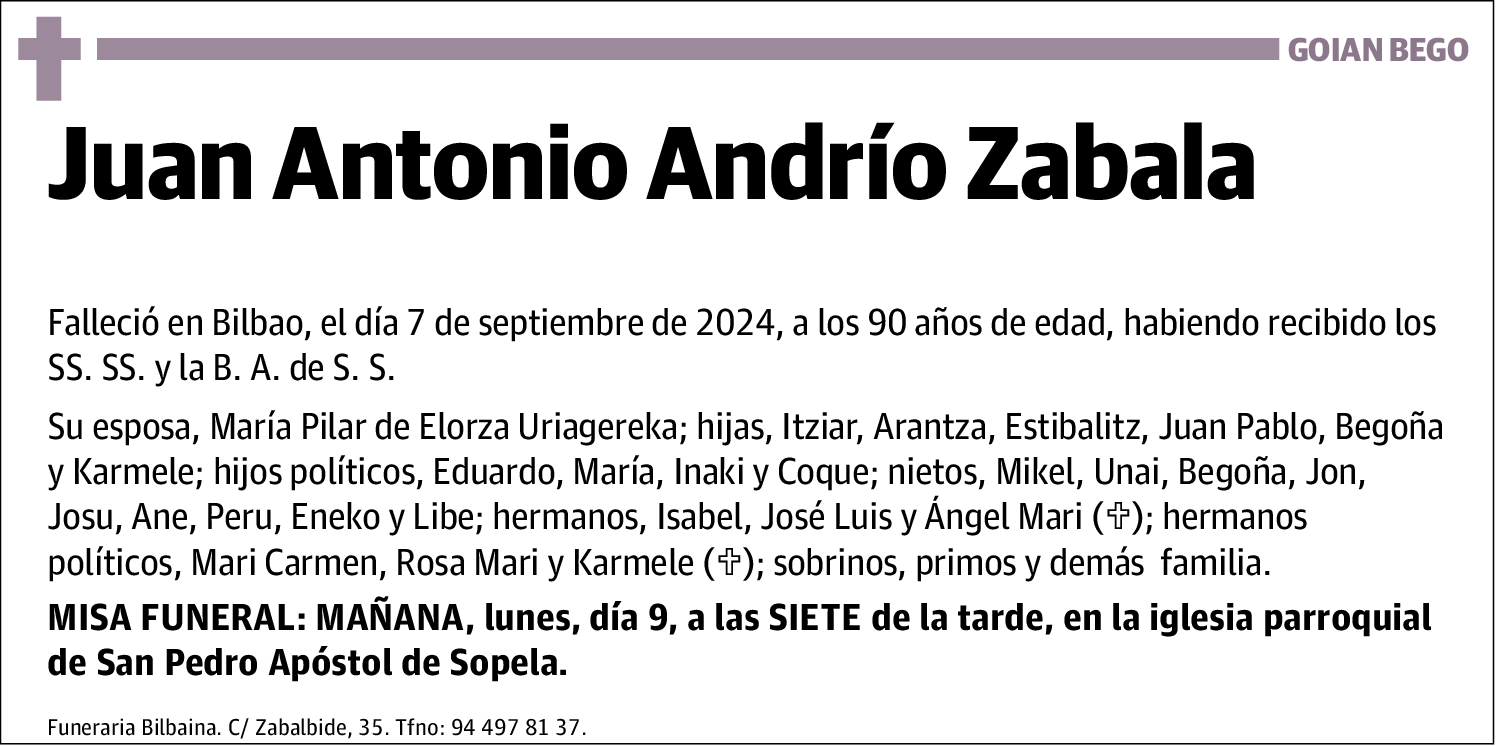 GOIAN BEGO

Juan Antonio Andrío Zabala

Falleció en Bilbao, el día 7 de septiembre de 2024, a los 90 años de edad, habiendo recibido los SS. SS. y la B. A. de S. S.

Su esposa, María Pilar de Elorza Uriagereka; hijas, Itziar, Arantza, Estibalitz, Juan Pablo, Begoña y Karmele; hijos políticos, Eduardo, María, Inaki y Coque; nietos, Mikel, Unai, Begoña, Jon, Josu, Ane, Peru, Eneko y Libe; hermanos, Isabel, José Luis y Ángel Mari (✞); hermanos políticos, Mari Carmen, Rosa Mari y Karmele (✞); sobrinos, primos y demás familia.

MISA FUNERAL: MAÑANA, lunes, día 9, a las SIETE de la tarde, en la iglesia parroquial de San Pedro Apóstol de Sopela.

Funeraria Bilbaina. C/ Zabalbide, 35. Tfno: 94 497 81 37.